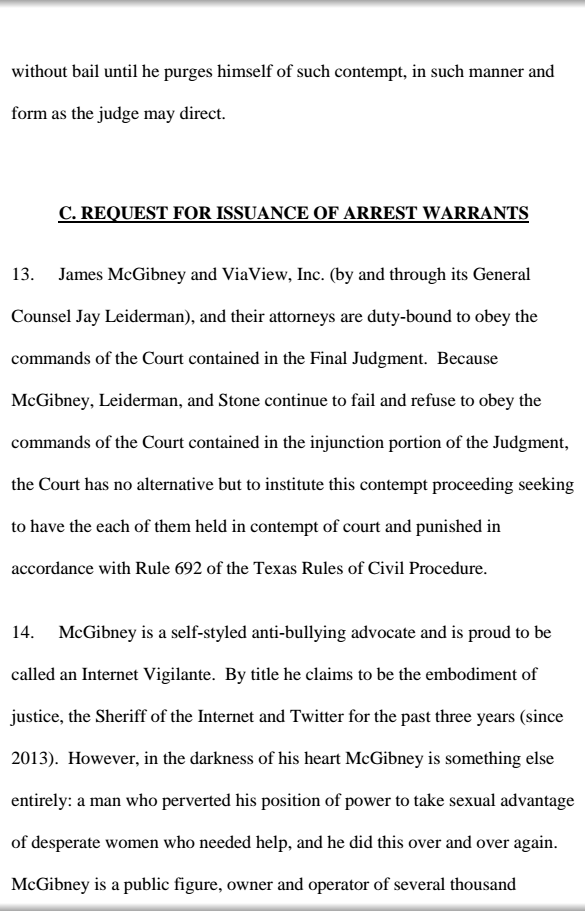 without bail until he purges himself of such contempt, in such manner and form as the judge may direct.

C. REQUEST FOR ISSUANCE OF ARREST WARRANTS

13. James McGibney and ViaView, Inc. (by and through its General Counsel Jay Leiderman), and their attorneys are duty-bound to obey the commands of the Court contained in the Final Judgment. Because McGibney, Leiderman, and Stone continue to fail and refuse to obey the commands of the Court contained in the injunction portion of the Judgment, the Court has no alternative but to institute this contempt proceeding seeking to have the each of them held in contempt of court and punished in accordance with Rule 692 of the Texas Rules of Civil Procedure.

14. McGibney is a self-styled anti-bullying advocate and is proud to be called an Internet Vigilante. By title he claims to be the embodiment of justice, the Sheriff of the Internet and Twitter for the past three years (since 2013). However, in the darkness of his heart McGibney is something else entirely: a man who perverted his position of power to take sexual advantage of desperate women who needed help, and he did this over and over again. McGibney is a public figure, owner and operator of several thousand